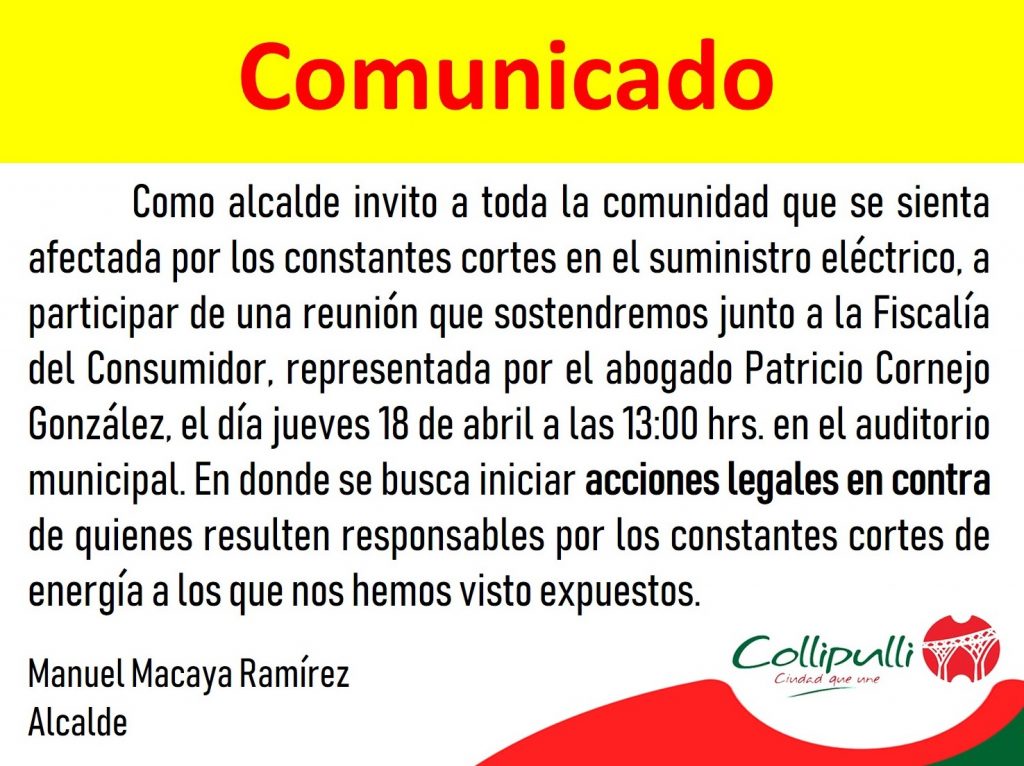 Comunicado

Como alcalde invito a toda la comunidad que se sienta afectada por los constantes cortes en el suministro eléctrico, a participar de una reunión que sostendremos junto a la Fiscalía del Consumidor, representada por el abogado Patricio Cornejo González, el día jueves 18 de abril a las 13:00 hrs. en el auditorio municipal. En donde se busca iniciar acciones legales en contra de quienes resulten responsables por los constantes cortes de energía a los que nos hemos visto expuestos.

Manuel Macaya Ramírez
Alcalde

Collipulli
Ciudad que une